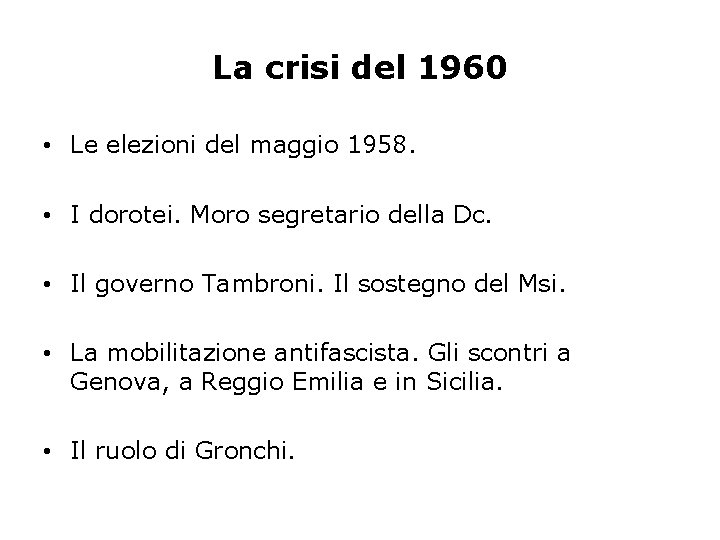 La crisi del 1960

• Le elezioni del maggio 1958.

• I dorotei. Moro segretario della Dc.

• Il governo Tambroni. Il sostegno del Msi.

• La mobilitazione antifascista. Gli scontri a Genova, a Reggio Emilia e in Sicilia.

• Il ruolo di Gronchi.